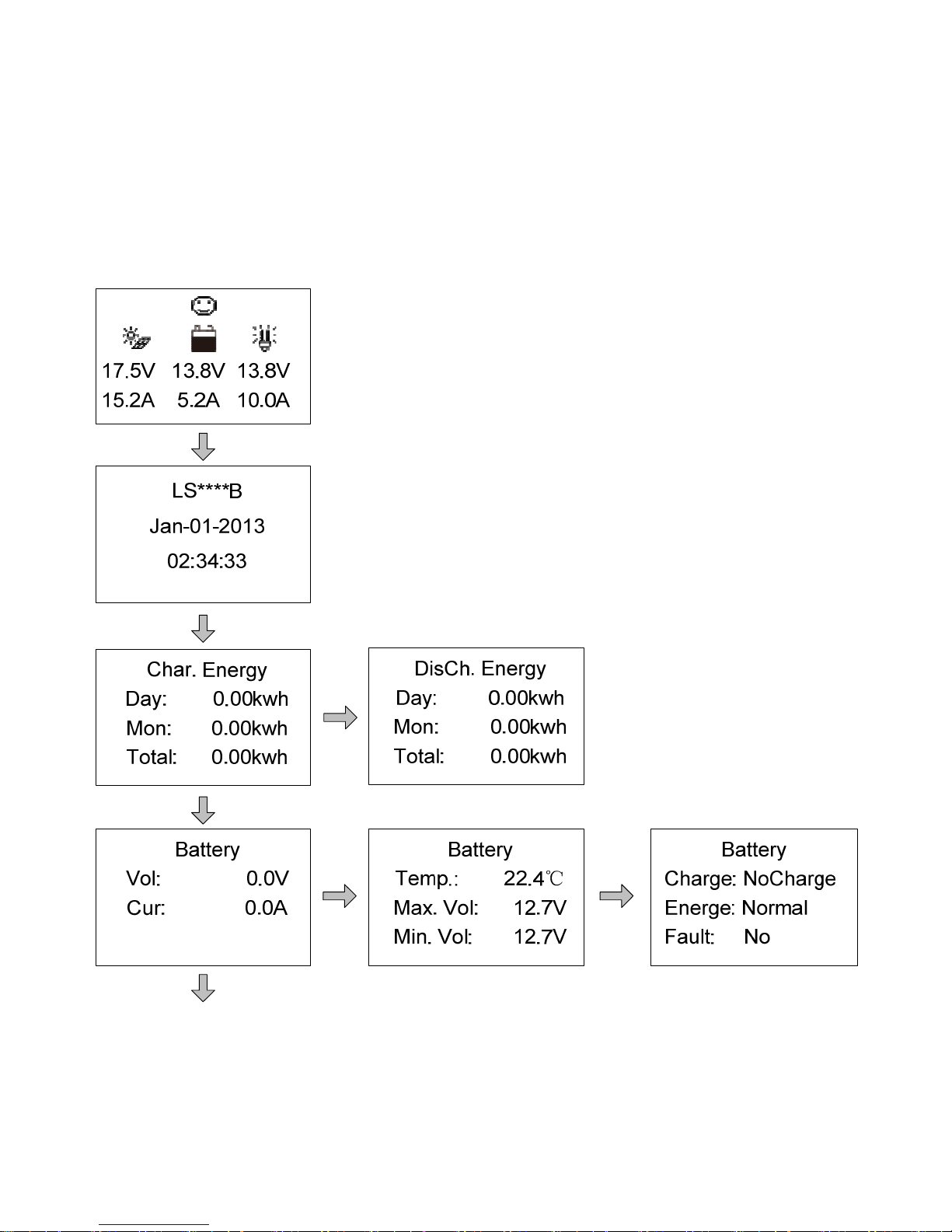 17.5V 13.8V 13.8V
15.2A 5.2A 10.0A

LS****B
Jan-01-2013
02:34:33

Char. Energy
Day: 0.00kwh
Mon: 0.00kwh
Total: 0.00kwh

DisCh. Energy
Day: 0.00kwh
Mon: 0.00kwh
Total: 0.00kwh

Battery
Vol: 0.0V
Cur: 0.0A

Battery
Temp.: 22.4℃
Max. Vol: 12.7V
Min. Vol: 12.7V

Battery
Charge: NoCharge
Energe: Normal
Fault: No